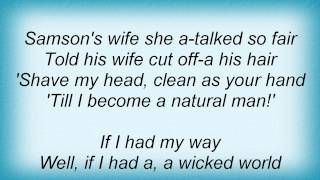 Samson's wife she a-talked so fair
Told his wife cut off-a his hair
'Shave my head, clean as your hand
'Till I become a natural man!'

If I had my way
Well, if I had a, a wicked world